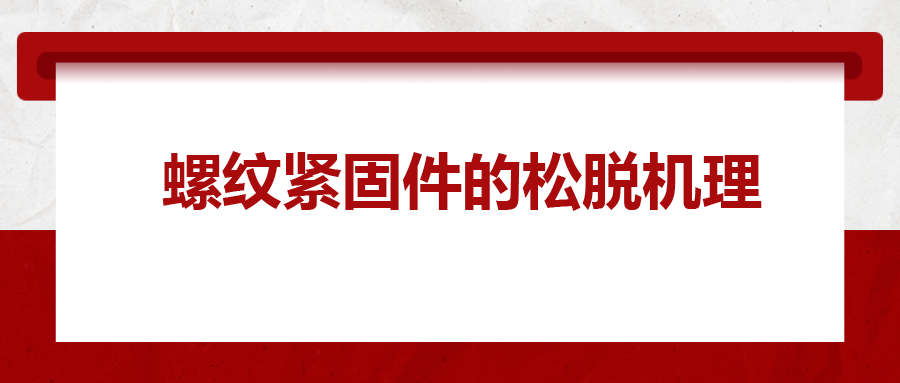 螺纹紧固件的松脱机理